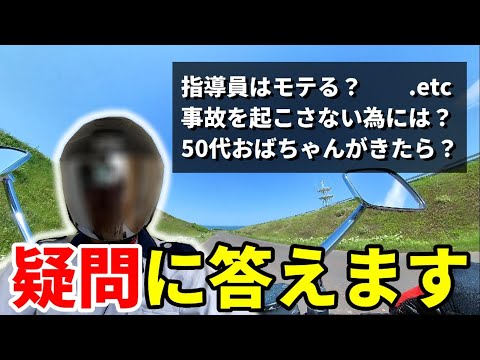 指導員はモテる？ .etc
事故を起こさない為には？
50代おばちゃんがきたら？

疑問に答えます